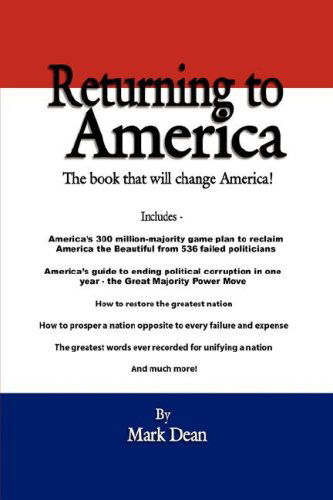 Returning to America

The book that will change America!

Includes -

America's 300 million-majority game plan to reclaim America the Beautiful from 536 failed politicians

America's guide to ending political corruption in one year - the Great Majority Power Move

How to restore the greatest nation

How to prosper a nation opposite to every failure and expense

The greatest words ever recorded for unifying a nation

And much more!

By
Mark Dean